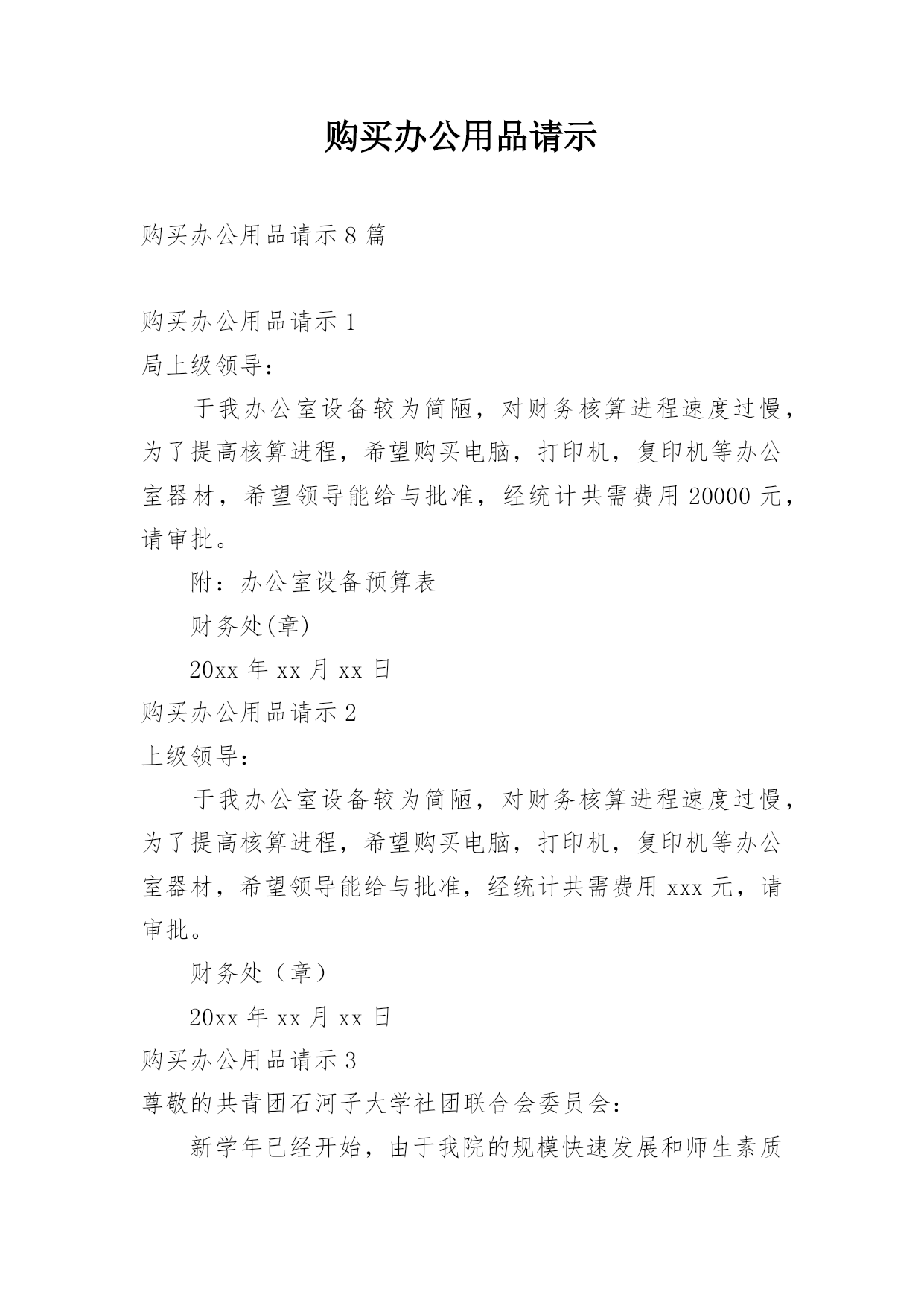 购买办公用品请示

购买办公用品请示 8 篇

购买办公用品请示 1

局上级领导：

于我办公室设备较为简陋，对财务核算进程速度过慢，为了提高核算进程，希望购买电脑，打印机，复印机等办公室器材，希望领导能给与批准，经统计共需费用 20000 元，请审批。

附：办公室设备预算表

财务处(章)

20xx 年 xx 月 xx 日

购买办公用品请示 2

上级领导：

于我办公室设备较为简陋，对财务核算进程速度过慢，为了提高核算进程，希望购买电脑，打印机，复印机等办公室器材，希望领导能给与批准，经统计共需费用 xxx 元，请审批。

财务处（章）

20xx 年 xx 月 xx 日

购买办公用品请示 3

尊敬的共青团石河子大学社团联合会委员会：

新学年已经开始，由于我院的规模快速发展和师生素质